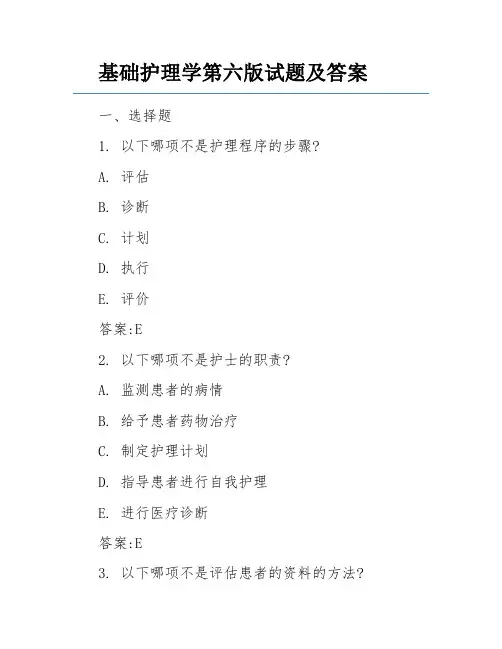 基础护理学第六版试题及答案

一、选择题

1. 以下哪项不是护理程序的步骤?

A. 评估

B. 诊断

C. 计划

D. 执行

E. 评价

答案:E

2. 以下哪项不是护士的职责?

A. 监测患者的病情

B. 给予患者药物治疗

C. 制定护理计划

D. 指导患者进行自我护理

E. 进行医疗诊断

答案:E

3. 以下哪项不是评估患者的资料的方法?